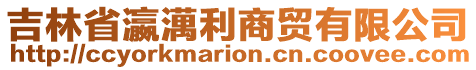 吉林省瀛澫利商贸有限公司
http://ccyorkmarion.cn.coovee.com